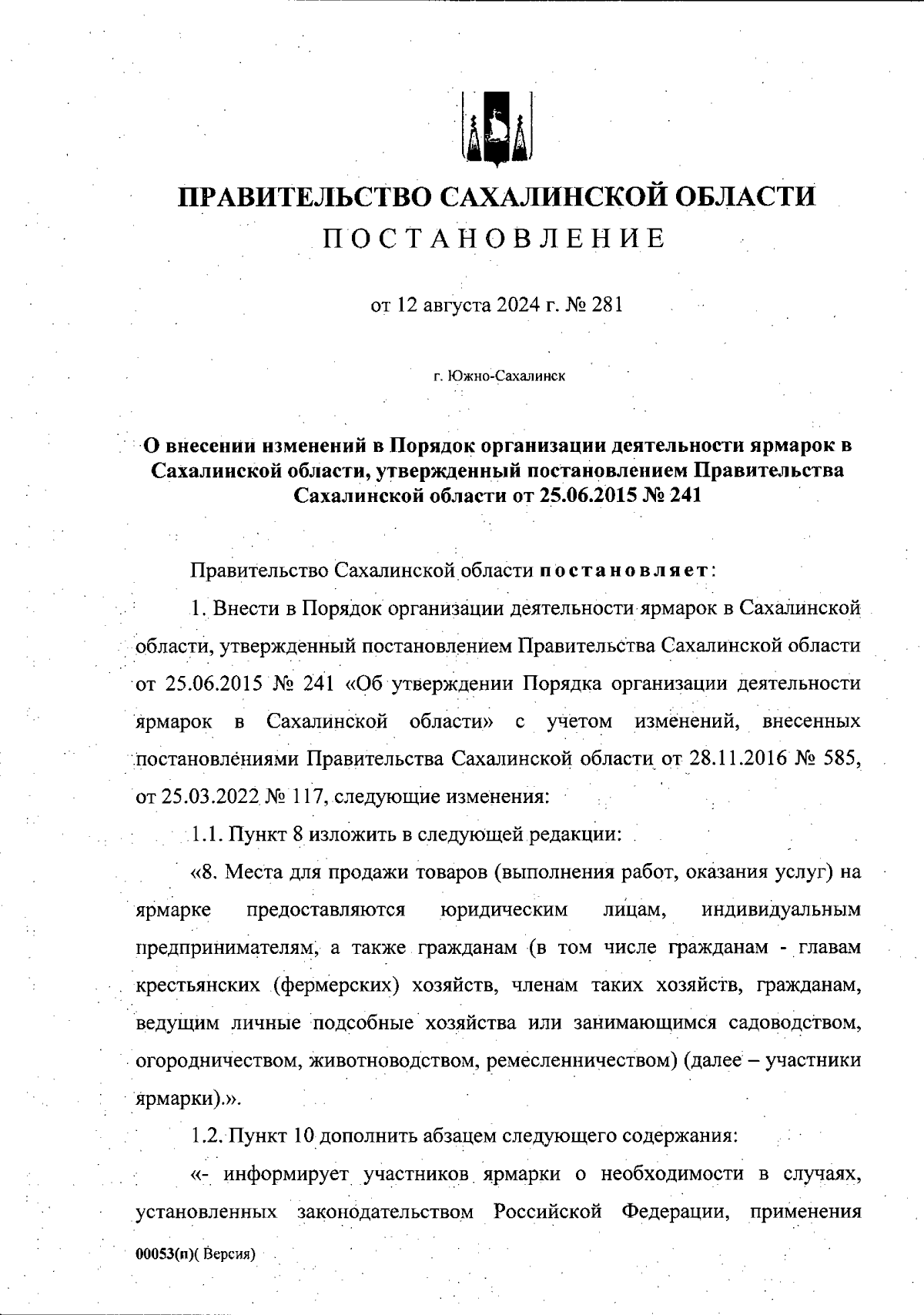 ПРАВИТЕЛЬСТВО САХАЛИНСКОЙ ОБЛАСТИ
ПОСТАНОВЛЕНИЕ

от 12 августа 2024 г. № 281

г. Южно-Сахалинск

О внесении изменений в Порядок организации деятельности ярмарок в Сахалинской области, утвержденный постановлением Правительства Сахалинской области от 25.06.2015 № 241

Правительство Сахалинской области постановляет:

1. Внести в Порядок организации деятельности ярмарок в Сахалинской области, утвержденный постановлением Правительства Сахалинской области от 25.06.2015 № 241 «Об утверждении Порядка организации деятельности ярмарок в Сахалинской области» с учетом изменений, внесенных постановлениями Правительства Сахалинской области от 28.11.2016 № 585, от 25.03.2022 № 117, следующие изменения:

1.1. Пункт 8 изложить в следующей редакции:

«8. Места для продажи товаров (выполнения работ, оказания услуг) на ярмарке предоставляются юридическим лицам, индивидуальным предпринимателям, а также гражданам (в том числе гражданам - главам крестьянских (фермерских) хозяйств, членам таких хозяйств, гражданам, ведущим личные подсобные хозяйства или занимающимся садоводством, огородничеством, животноводством, ремесленничеством) (далее – участники ярмарки).».

1.2. Пункт 10 дополнить абзацем следующего содержания:

«- информирует участников ярмарки о необходимости в случаях, установленных законодательством Российской Федерации, применения

00053(п)( Версия)